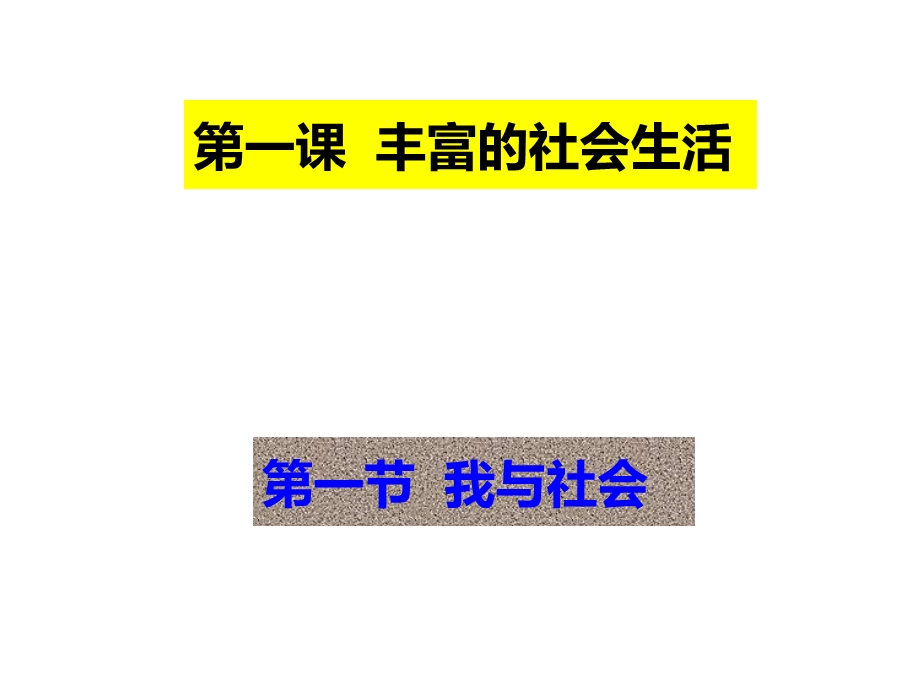 第一课 丰富的社会生活

第一节 我与社会